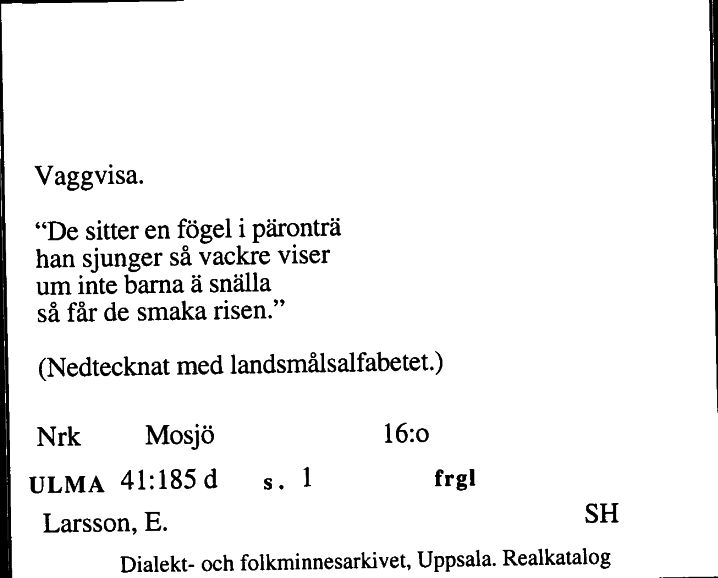 Vaggvisa.

"De sitter en fögel i päronträ
han sjunger så vackre viser
um inte barna ä snälla
så får de smaka risen."

(Nedtecknat med landsmålsalfabetet.)

Nrk Mosjö 16:o

ULMA 41:185 d s. 1 frgl

Larsson, E. SH

Dialekt- och folkminnesarkivet, Uppsala. Realkatalog